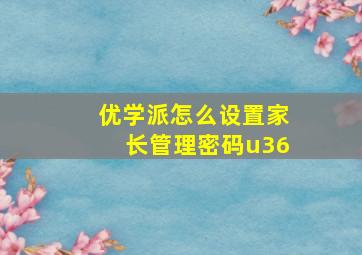 优学派怎么设置家长管理密码u36